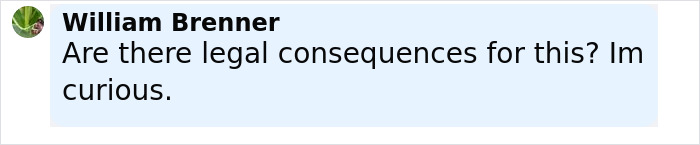 William Brenner
Are there legal consequences for this? Im curious.